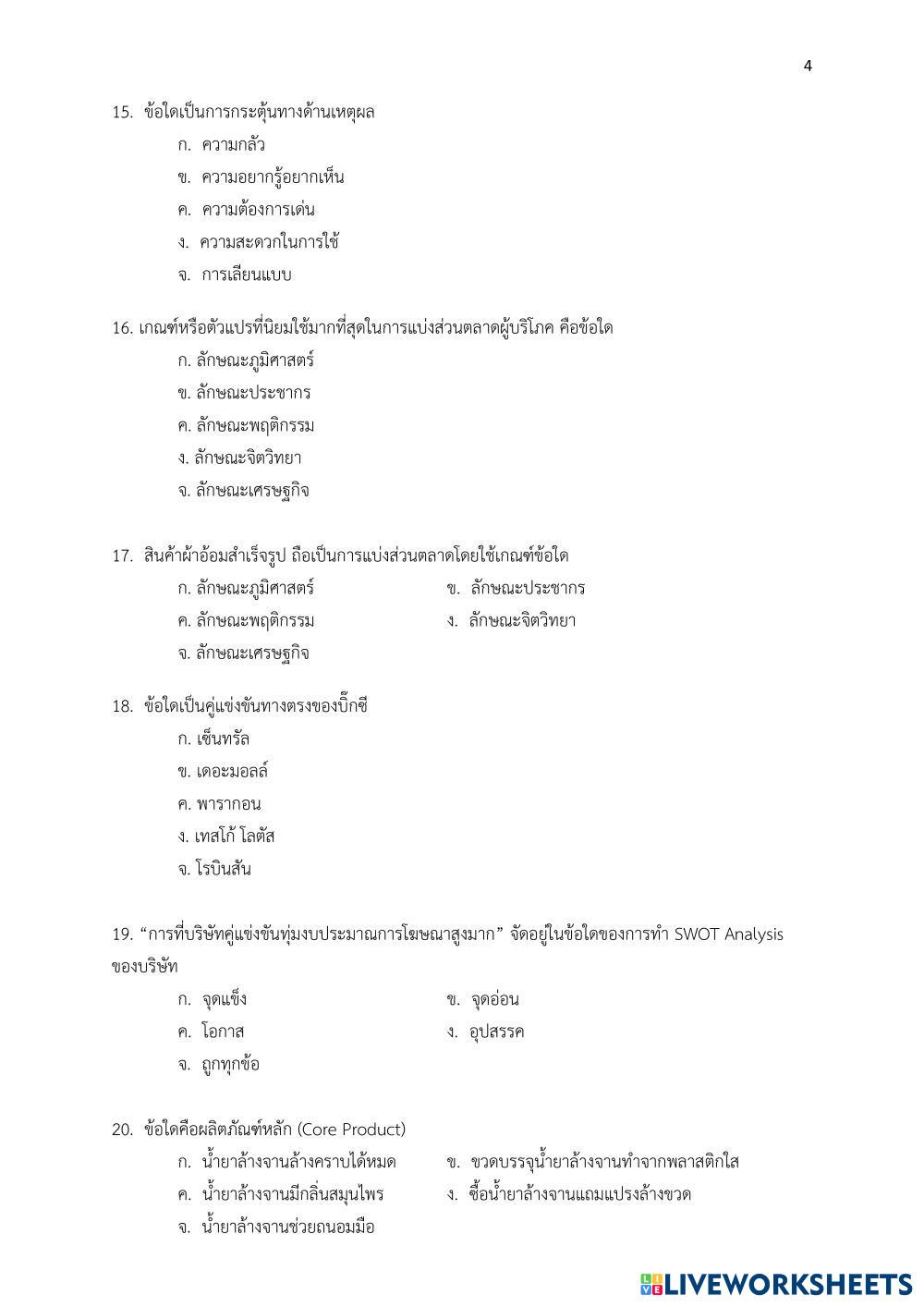 4

15. ข้อใดเป็นการกระตุ้นทางด้านเหตุผล

ก. ความกลัว

ข. ความอยากรู้อยากเห็น

ค. ความต้องการเด่น

ง. ความสะดวกในการใช้

จ. การเลียนแบบ

16. เกณฑ์หรือตัวแปรที่นิยมใช้มากที่สุดในการแบ่งส่วนตลาดผู้บริโภค คือข้อใด

ก. ลักษณะภูมิศาสตร์

ข. ลักษณะประชากร

ค. ลักษณะพฤติกรรม

ง. ลักษณะจิตวิทยา

จ. ลักษณะเศรษฐกิจ

17. สินค้าผ้าอ้อมสำเร็จรูป ถือเป็นการแบ่งส่วนตลาดโดยใช้เกณฑ์ข้อใด

ก. ลักษณะภูมิศาสตร์

ข. ลักษณะประชากร

ค. ลักษณะพฤติกรรม

ง. ลักษณะจิตวิทยา

จ. ลักษณะเศรษฐกิจ

18. ข้อใดเป็นคู่แข่งขันทางตรงของบิ๊กซี

ก. เซ็นทรัล

ข. เดอะมอลล์

ค. พารากอน

ง. เทสโก้ โลตัส

จ. โรบินสัน

19. “การที่บริษัทคู่แข่งขันทุ่มงบประมาณการโฆษณาสูงมาก” จัดอยู่ในข้อใดของการทำ SWOT Analysis ของบริษัท

ก. จุดแข็ง

ข. จุดอ่อน

ค. โอกาส

ง. อุปสรรค

จ. ถูกทุกข้อ

20. ข้อใดคือผลิตภัณฑ์หลัก (Core Product)

ก. น้ำยาล้างจานล้างคราบได้หมด

ข. ขวดบรรจุน้ำยาล้างจานทำจากพลาสติกใส

ค. น้ำยาล้างจานมีกลิ่นสมุนไพร

ง. ซื้อน้ำยาล้างจานแถมแปรงล้างขวด

จ. น้ำยาล้างจานช่วยถนอมมือ

LIVEWORKSHEETS